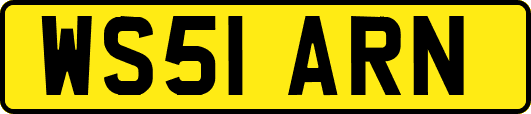 WS51 ARN